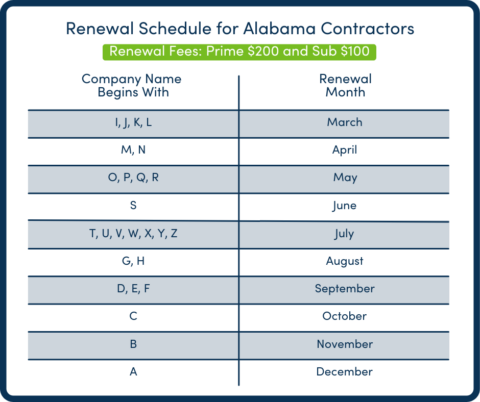 Renewal Schedule for Alabama Contractors

Renewal Fees: Prime \$200 and Sub \$100

| Company Name Begins With | Renewal Month |
|---|---|
| I, J, K, L | March |
| M, N | April |
| O, P, Q, R | May |
| S | June |
| T, U, V, W, X, Y, Z | July |
| G, H | August |
| D, E, F | September |
| C | October |
| B | November |
| A | December |